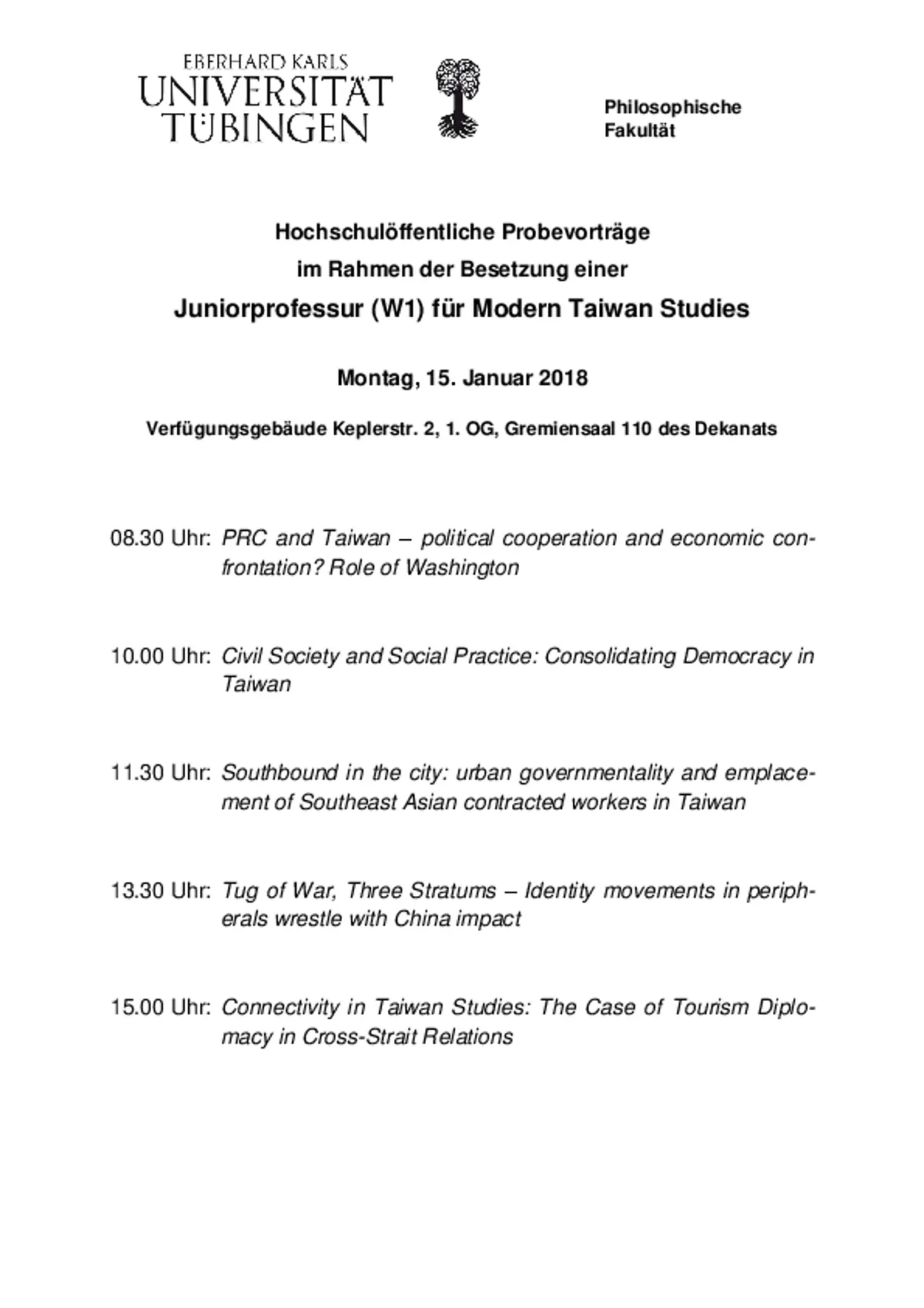 EBERHARD KARLS
UNIVERSITÄT
TÜBINGEN

Philosophische
Fakultät

Hochschulöffentliche Probevorträge
im Rahmen der Besetzung einer
Juniorprofessur (W1) für Modern Taiwan Studies

Montag, 15. Januar 2018

Verfügungsgebäude Keplerstr. 2, 1. OG, Gremiensaal 110 des Dekanats

08.30 Uhr: PRC and Taiwan – political cooperation and economic confrontation? Role of Washington

10.00 Uhr: Civil Society and Social Practice: Consolidating Democracy in Taiwan

11.30 Uhr: Southbound in the city: urban governmentality and emplacement of Southeast Asian contracted workers in Taiwan

13.30 Uhr: Tug of War, Three Stratums – Identity movements in peripherals wrestle with China impact

15.00 Uhr: Connectivity in Taiwan Studies: The Case of Tourism Diplomacy in Cross-Strait Relations